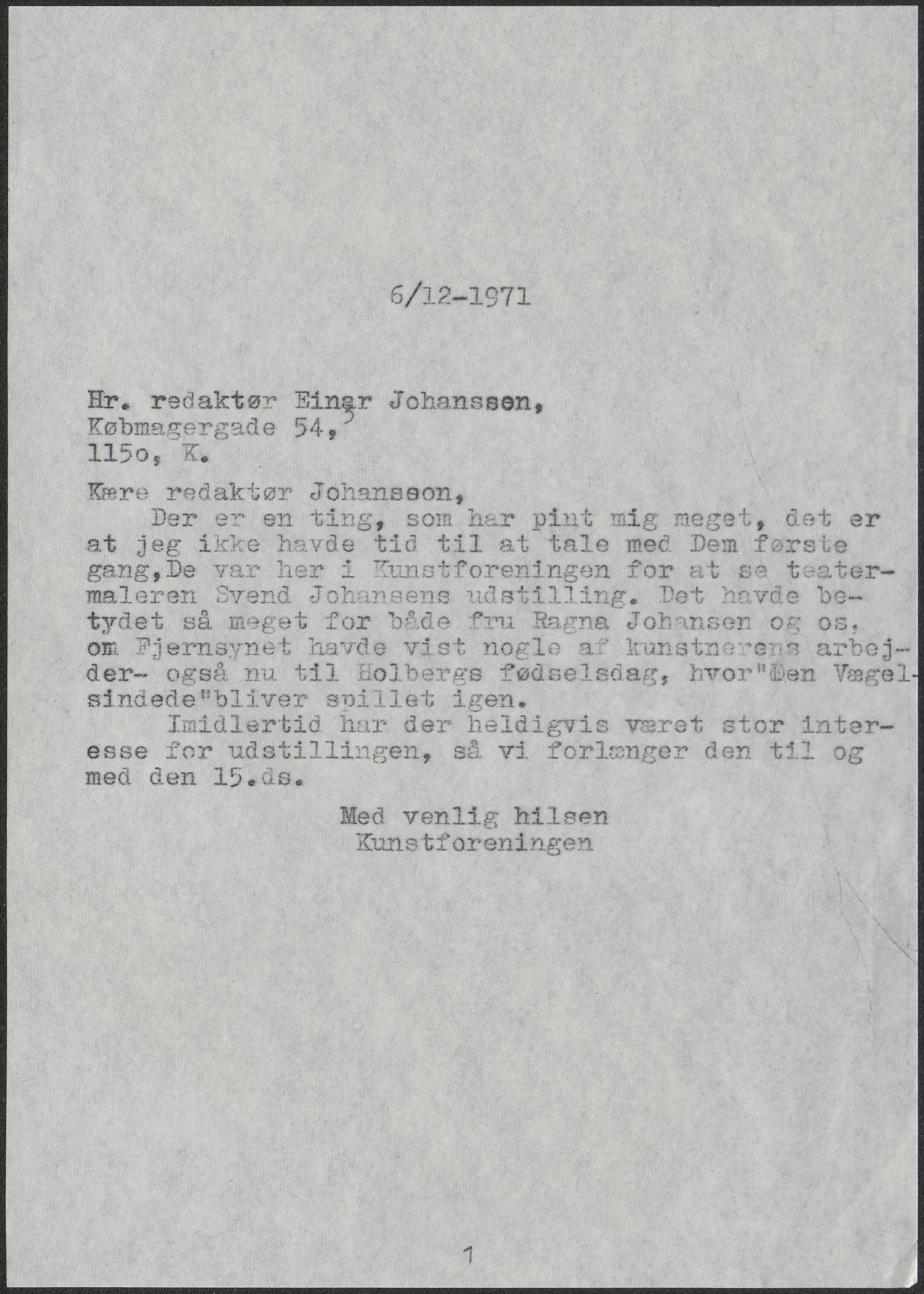 6/12-1971

Hr. redaktør Einar Johanssen,
Købmagergade 54,
115o, K.

Kære redaktør Johansson,

Der er en ting, som har pint mig meget, det er at jeg ikke havde tid til at tale med Dem første gang,De var her i Kunstforeningen for at se teatermaleren Svend Johansens udstilling. Det havde betydet så meget for både fru Ragna Johansen og os, om Fjernsynet havde vist nogle af kunstnerens arbejder- også nu til Holbergs fødselsdag, hvor"Den Vægelsindede"bliver spillet igen.

Imidlertid har der heldigvis været stor interesse for udstillingen, så vi forlænger den til og med den 15.ds.

Med venlig hilsen
Kunstforeningen

1